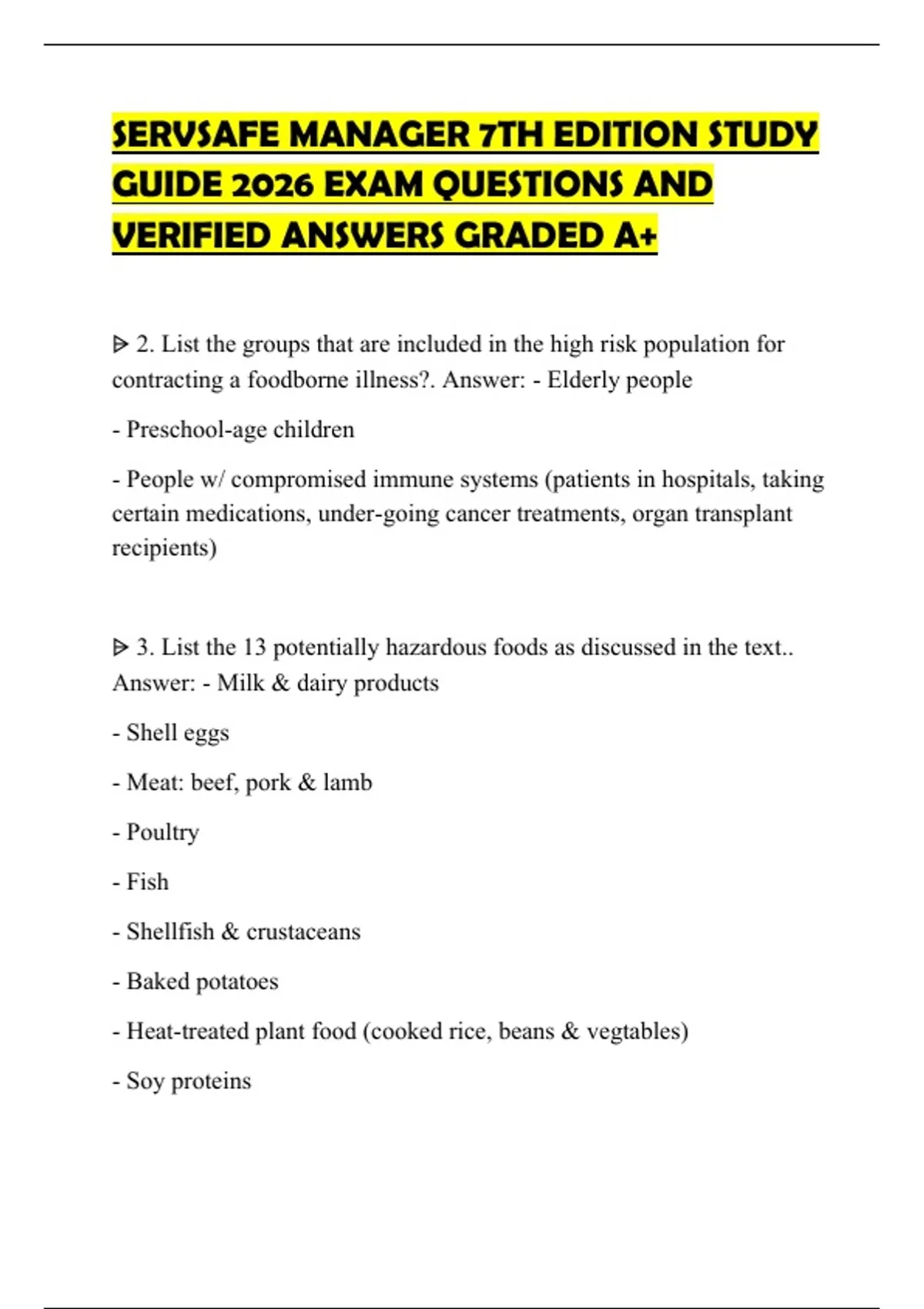 SERVSAFE MANAGER 7TH EDITION STUDY GUIDE 2026 EXAM QUESTIONS AND VERIFIED ANSWERS GRADED A+

ᐅ 2. List the groups that are included in the high risk population for contracting a foodborne illness?. Answer: - Elderly people

- Preschool-age children

- People w/ compromised immune systems (patients in hospitals, taking certain medications, under-going cancer treatments, organ transplant recipients)

ᐅ 3. List the 13 potentially hazardous foods as discussed in the text.. Answer: - Milk & dairy products

- Shell eggs

- Meat: beef, pork & lamb

- Poultry

- Fish

- Shellfish & crustaceans

- Baked potatoes

- Heat-treated plant food (cooked rice, beans & vegtables)

- Soy proteins